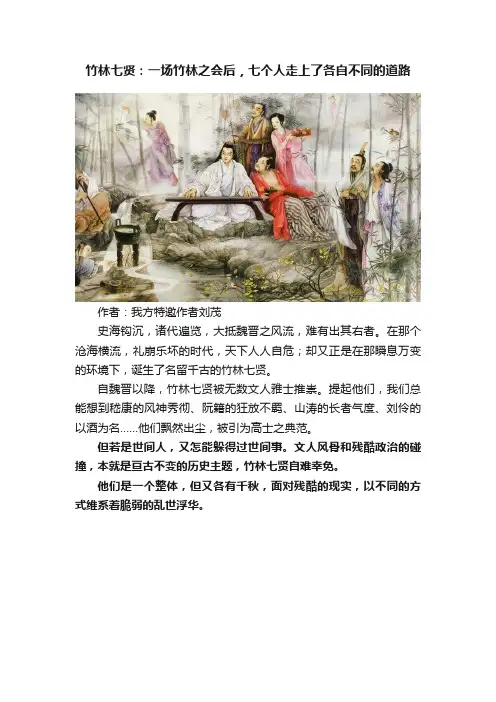 竹林七贤：一场竹林之会后，七个人走上了各自不同的道路

作者：我方特邀作者刘茂

史海钩沉，诸代遍览，大抵魏晋之风流，难有出其右者。在那个沧海横流，礼崩乐坏的时代，天下人人自危；却又正是在那瞬息万变的环境下，诞生了名留千古的竹林七贤。

自魏晋以降，竹林七贤被无数文人雅士推崇。提起他们，我们总能想到嵇康的风神秀彻、阮籍的狂放不羁、山涛的长者气度、刘伶的以酒为名……他们飘然出尘，被引为高士之典范。

但若是世间人，又怎能躲得过世间事。文人风骨和残酷政治的碰撞，本就是亘古不变的历史主题，竹林七贤自难幸免。

他们是一个整体，但又各有千秋，面对残酷的现实，以不同的方式维系着脆弱的乱世浮华。